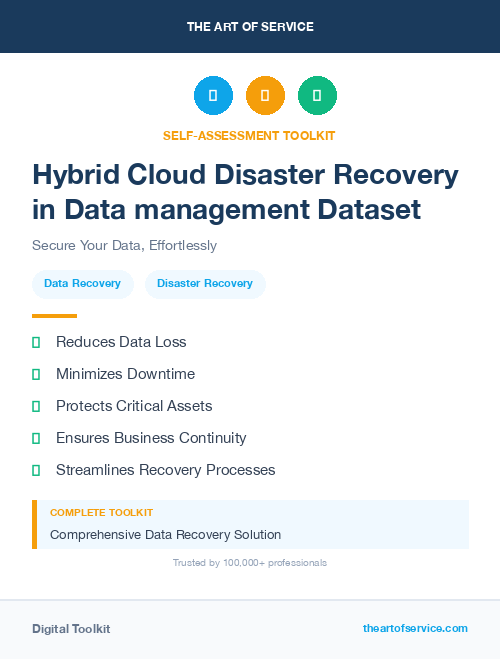 THE ART OF SERVICE

SELF-ASSESSMENT TOOLKIT

Hybrid Cloud Disaster Recovery in Data management Dataset

Secure Your Data, Effortlessly

Data Recovery

Disaster Recovery

Reduces Data Loss

Minimizes Downtime

Protects Critical Assets

Ensures Business Continuity

Streamlines Recovery Processes

COMPLETE TOOLKIT

Comprehensive Data Recovery Solution

Trusted by 100,000+ professionals

Digital Toolkit

theartofservice.com